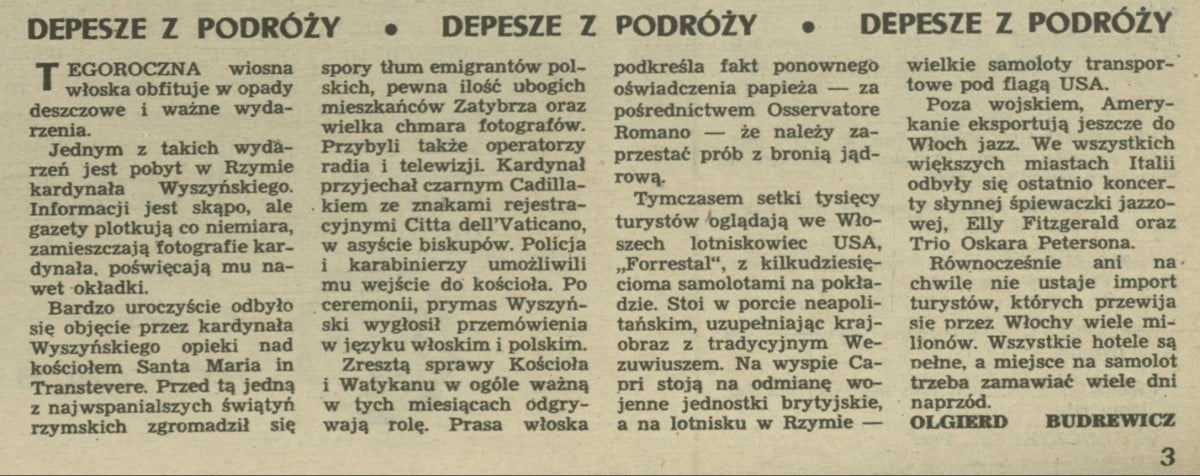 DEPESZE Z PODRÓŻY • DEPESZE Z PODRÓŻY • DEPESZE Z PODRÓŻY

TEGOROCZNA wiosna włoska obfituje w opady deszczowe i ważne wydarzenia.

Jednym z takich wydarzeń jest pobyt w Rzymie kardynała Wyszyńskiego. Informacji jest skąpo, ale gazety plotkują co niemiara, zamieszczają fotografie kardynała, poświęcają mu nawet okładki.

Bardzo uroczyście odbyło się objęcie przez kardynała Wyszyńskiego opieki nad kościołem Santa Maria in Transtevere. Przed tą jedną z najwspanialszych świątyń rzymskich zgromadził się spory tłum emigrantów polskich, pewna ilość ubogich mieszkańców Zatybrza oraz wielka chmara fotografów. Przybyli także operatorzy radia i telewizji. Kardynał przyjechał czarnym Cadillakiem ze znakami rejestracyjnymi Citta dell'Vaticano, w asyście biskupów. Policja i karabinierzy umożliwili mu wejście do kościoła. Po ceremonii, prymas Wyszyński wygłosił przemówienia w języku włoskim i polskim.

Zresztą sprawy Kościoła i Watykanu w ogóle ważną w tych miesiącach odgrywają rolę. Prasa włoska podkreśla fakt ponownego oświadczenia papieża — za pośrednictwem Osservatore Romano — że należy zaprzestać prób z bronią jądrową.

Tymczasem setki tysięcy turystów oglądają we Włoszech lotniskowiec USA, „Forrestal", z kilkudziesięcioma samolotami na pokładzie. Stoi w porcie neapolitańskim, uzupełniając krajobraz z tradycyjnym Wezuwiuszem. Na wyspie Capri stoją na odmianę wojenne jednostki brytyjskie, a na lotnisku w Rzymie — wielkie samoloty transportowe pod flagą USA.

Poza wojskiem, Amerykanie eksportują jeszcze do Włoch jazz. We wszystkich większych miastach Italii odbyły się ostatnio koncerty słynnej śpiewaczki jazzowej, Elly Fitzgerald oraz Trio Oskara Petersona.

Równocześnie ani na chwilę nie ustaje import turystów, których przewija się przez Włochy wiele milionów. Wszystkie hotele są pełne, a miejsce na samolot trzeba zamawiać wiele dni naprzód.

OLGIERD BUDREWICZ

3